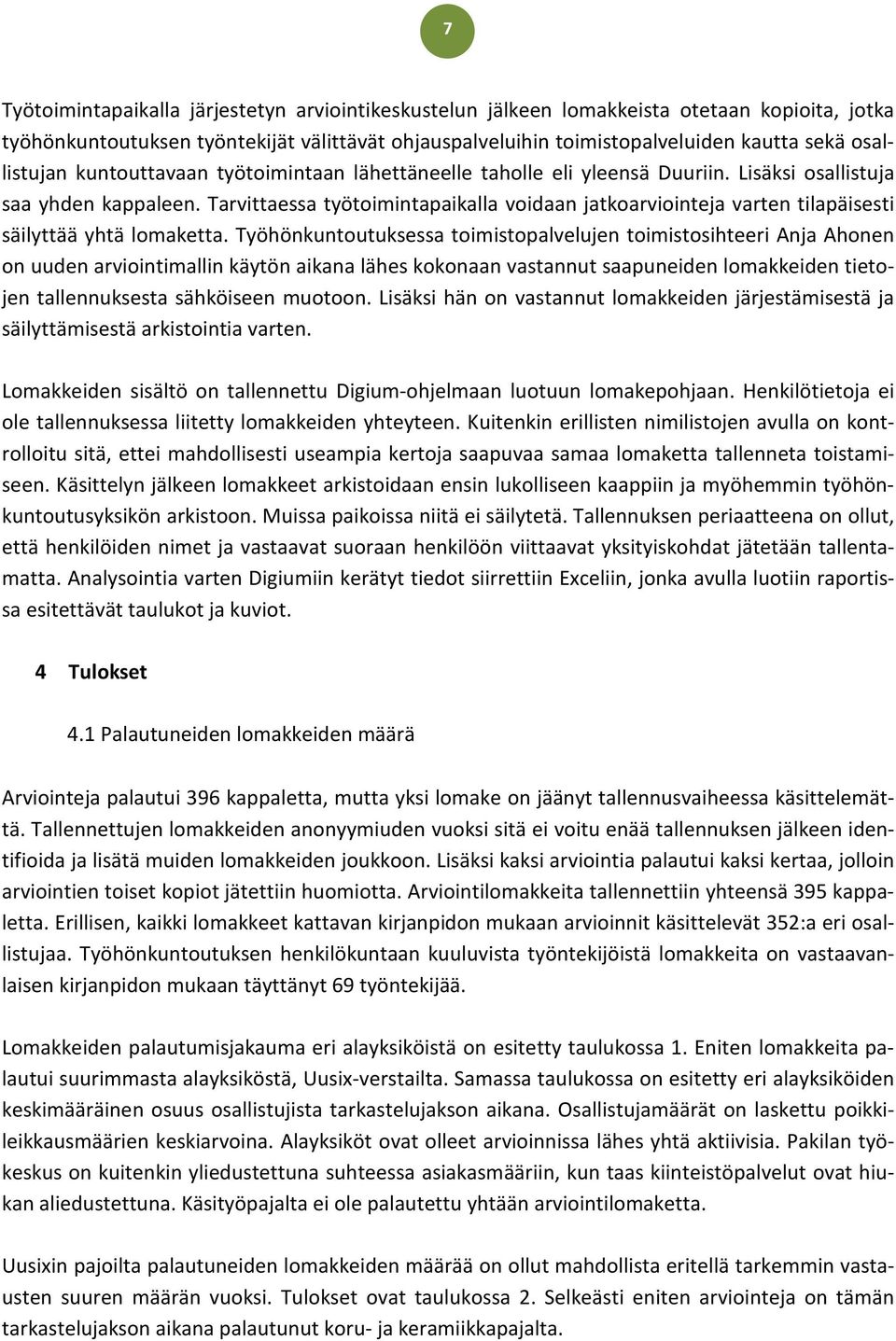 7

Työtoimintapaikalla järjestetyn arviointikeskustelun jälkeen lomakkeista otetaan kopioita, jotka työhönkuntoutuksen työntekijät välittävät ohjauspalveluihin toimistopalveluiden kautta sekä osallistujan kuntouttavaan työtoimintaan lähettäneelle taholle eli yleensä Duuriin. Lisäksi osallistuja saa yhden kappaleen. Tarvittaessa työtoimintapaikalla voidaan jatkoarviointeja varten tilapäisesti säilyttää yhtä lomaketta. Työhönkuntoutuksessa toimistopalvelujen toimistosihteeri Anja Ahonen on uuden arviointimallin käytön aikana lähes kokonaan vastannut saapuneiden lomakkeiden tietojen tallennuksesta sähköiseen muotoon. Lisäksi hän on vastannut lomakkeiden järjestämisestä ja säilyttämisestä arkistointia varten.

Lomakkeiden sisältö on tallennettu Digium-ohjelmaan luotuun lomakepohjaan. Henkilötietoja ei ole tallennuksessa liitetty lomakkeiden yhteyteen. Kuitenkin erillisten nimilistojen avulla on kontrolloitu sitä, ettei mahdollisesti useampia kertoja saapuvaa samaa lomaketta tallenneta toistamiseen. Käsittelyn jälkeen lomakkeet arkistoidaan ensin lukolliseen kaappiin ja myöhemmin työhönkuntoutusyksikön arkistoon. Muissa paikoissa niitä ei säilytetä. Tallennuksen periaatteena on ollut, että henkilöiden nimet ja vastaavat suoraan henkilöön viittaavat yksityiskohdat jätetään tallentamatta. Analysointia varten Digiumiin kerätyt tiedot siirrettiin Exceliin, jonka avulla luotiin raportissa esitettävät taulukot ja kuviot.

4 Tulokset

4.1 Palautuneiden lomakkeiden määrä

Arviointeja palautui 396 kappaletta, mutta yksi lomake on jäänyt tallennusvaiheessa käsittelemättä. Tallennettujen lomakkeiden anonyymiuden vuoksi sitä ei voitu enää tallennuksen jälkeen identifioida ja lisätä muiden lomakkeiden joukkoon. Lisäksi kaksi arviointia palautui kaksi kertaa, jolloin arviointien toiset kopiot jätettiin huomiotta. Arviointilomakkeita tallennettiin yhteensä 395 kappaletta. Erillisen, kaikki lomakkeet kattavan kirjanpidon mukaan arvioinnit käsittelevät 352:a eri osallistujaa. Työhönkuntoutuksen henkilökuntaan kuuluvista työntekijöistä lomakkeita on vastaavanlaisen kirjanpidon mukaan täyttänyt 69 työntekijää.

Lomakkeiden palautumisjakauma eri alayksiköistä on esitetty taulukossa 1. Eniten lomakkeita palautui suurimmasta alayksiköstä, Uusix-verstailta. Samassa taulukossa on esitetty eri alayksiköiden keskimääräinen osuus osallistujista tarkastelujakson aikana. Osallistujamäärät on laskettu poikkileikkausmäärien keskiarvoina. Alayksiköt ovat olleet arvioinnissa lähes yhtä aktiivisia. Pakilan työkeskus on kuitenkin yliedustettuna suhteessa asiakasmääriin, kun taas kiinteistöpalvelut ovat hiukan aliedustettuna. Käsityöpajalta ei ole palautettu yhtään arviointilomaketta.

Uusixin pajoilta palautuneiden lomakkeiden määrää on ollut mahdollista eritellä tarkemmin vastausten suuren määrän vuoksi. Tulokset ovat taulukossa 2. Selkeästi eniten arviointeja on tämän tarkastelujakson aikana palautunut koru- ja keramiikkapajalta.